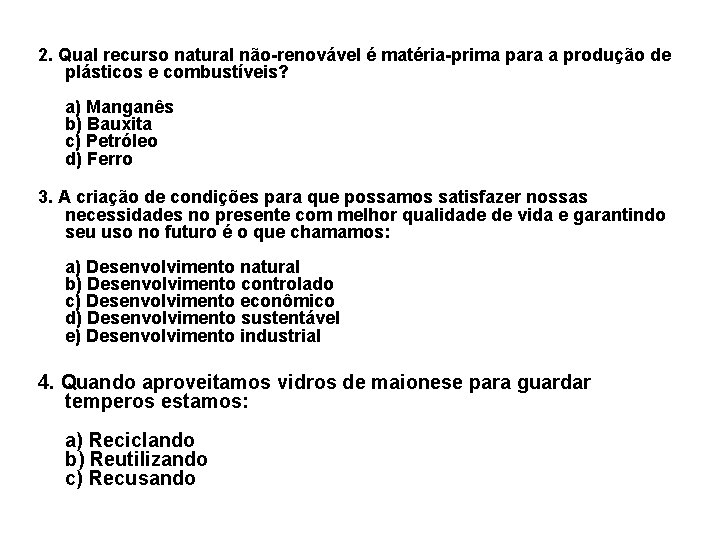 2. Qual recurso natural não-renovável é matéria-prima para a produção de plásticos e combustíveis?

a) Manganês
b) Bauxita
c) Petróleo
d) Ferro

3. A criação de condições para que possamos satisfazer nossas necessidades no presente com melhor qualidade de vida e garantindo seu uso no futuro é o que chamamos:

a) Desenvolvimento natural
b) Desenvolvimento controlado
c) Desenvolvimento econômico
d) Desenvolvimento sustentável
e) Desenvolvimento industrial

4. Quando aproveitamos vidros de maionese para guardar temperos estamos:

a) Reciclando
b) Reutilizando
c) Recusando